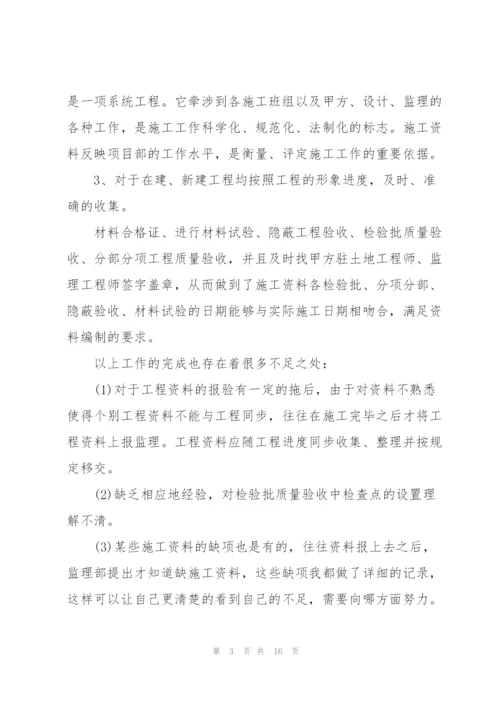 是一项系统工程。它牵涉到各施工班组以及甲方、设计、监理的各种工作，是施工工作科学化、规范化、法制化的标志。施工资料反映项目部的工作水平，是衡量、评定施工工作的重要依据。

3、对于在建、新建工程均按照工程的形象进度，及时、准确的收集。

材料合格证、进行材料试验、隐蔽工程验收、检验批质量验收、分部分项工程质量验收，并且及时找甲方驻土地工程师、监理工程师签字盖章，从而做到了施工资料各检验批、分项分部、隐蔽验收、材料试验的日期能够与实际施工日期相吻合，满足资料编制的要求。

以上工作的完成也存在着很多不足之处：

(1)对于工程资料的报验有一定的拖后，由于对资料不熟悉使得个别工程资料不能与工程同步，往往在施工完毕之后才将工程资料上报监理。工程资料应随工程进度同步收集、整理并按规定移交。

(2)缺乏相应地经验，对检验批质量验收中检查点的设置理解不清。

(3)某些施工资料的缺项也是有的，往往资料报上去之后，监理部提出才知道缺施工资料，这些缺项我都做了详细的记录，这样可以让自己更清楚的看到自己的不足，需要向哪方面努力。

第 3 页 共 16 页